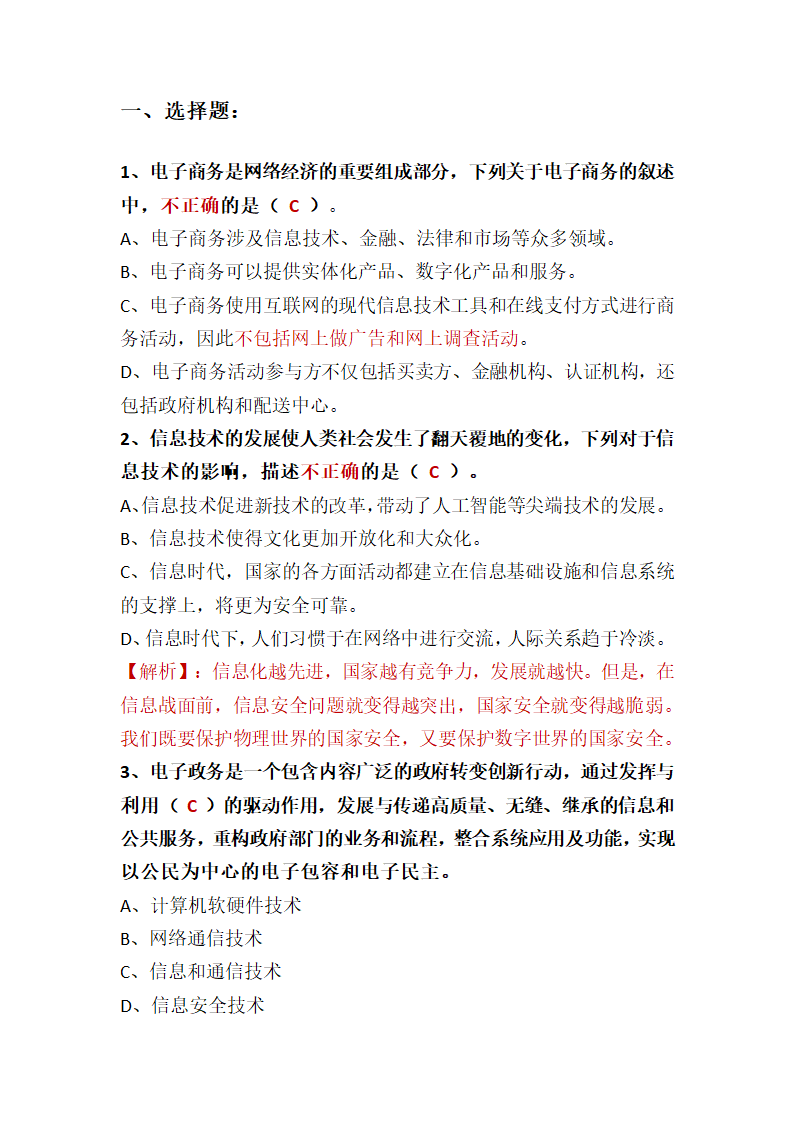 一、选择题：

1、电子商务是网络经济的重要组成部分，下列关于电子商务的叙述中，不正确的是（ C ）。
A、电子商务涉及信息技术、金融、法律和市场等众多领域。
B、电子商务可以提供实体化产品、数字化产品和服务。
C、电子商务使用互联网的现代信息技术工具和在线支付方式进行商务活动，因此不包括网上做广告和网上调查活动。
D、电子商务活动参与方不仅包括买卖方、金融机构、认证机构，还包括政府机构和配送中心。
2、信息技术的发展使人类社会发生了翻天覆地的变化，下列对于信息技术的影响，描述不正确的是（ C ）。
A、信息技术促进新技术的改革，带动了人工智能等尖端技术的发展。
B、信息技术使得文化更加开放化和大众化。
C、信息时代，国家的各方面活动都建立在信息基础设施和信息系统的支撑上，将更为安全可靠。
D、信息时代下，人们习惯于在网络中进行交流，人际关系趋于冷淡。
【解析】：信息化越先进，国家越有竞争力，发展就越快。但是，在信息战面前，信息安全问题就变得越突出，国家安全就变得越脆弱。我们既要保护物理世界的国家安全，又要保护数字世界的国家安全。
3、电子政务是一个包含内容广泛的政府转变创新行动，通过发挥与利用（ C ）的驱动作用，发展与传递高质量、无缝、继承的信息和公共服务，重构政府部门的业务和流程，整合系统应用及功能，实现以公民为中心的电子包容和电子民主。
A、计算机软硬件技术
B、网络通信技术
C、信息和通信技术
D、信息安全技术